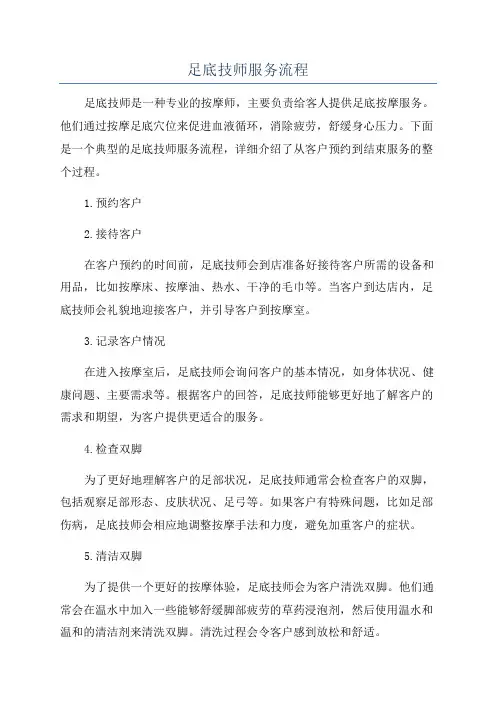 足底技师服务流程

足底技师是一种专业的按摩师，主要负责给客人提供足底按摩服务。他们通过按摩足底穴位来促进血液循环，消除疲劳，舒缓身心压力。下面是一个典型的足底技师服务流程，详细介绍了从客户预约到结束服务的整个过程。

1.预约客户

2.接待客户

在客户预约的时间前，足底技师会到店准备好接待客户所需的设备和用品，比如按摩床、按摩油、热水、干净的毛巾等。当客户到达店内，足底技师会礼貌地迎接客户，并引导客户到按摩室。

3.记录客户情况

在进入按摩室后，足底技师会询问客户的基本情况，如身体状况、健康问题、主要需求等。根据客户的回答，足底技师能够更好地了解客户的需求和期望，为客户提供更适合的服务。

4.检查双脚

为了更好地理解客户的足部状况，足底技师通常会检查客户的双脚，包括观察足部形态、皮肤状况、足弓等。如果客户有特殊问题，比如足部伤病，足底技师会相应地调整按摩手法和力度，避免加重客户的症状。

5.清洁双脚

为了提供一个更好的按摩体验，足底技师会为客户清洗双脚。他们通常会在温水中加入一些能够舒缓脚部疲劳的草药浸泡剂，然后使用温水和温和的清洁剂来清洗双脚。清洗过程会令客户感到放松和舒适。